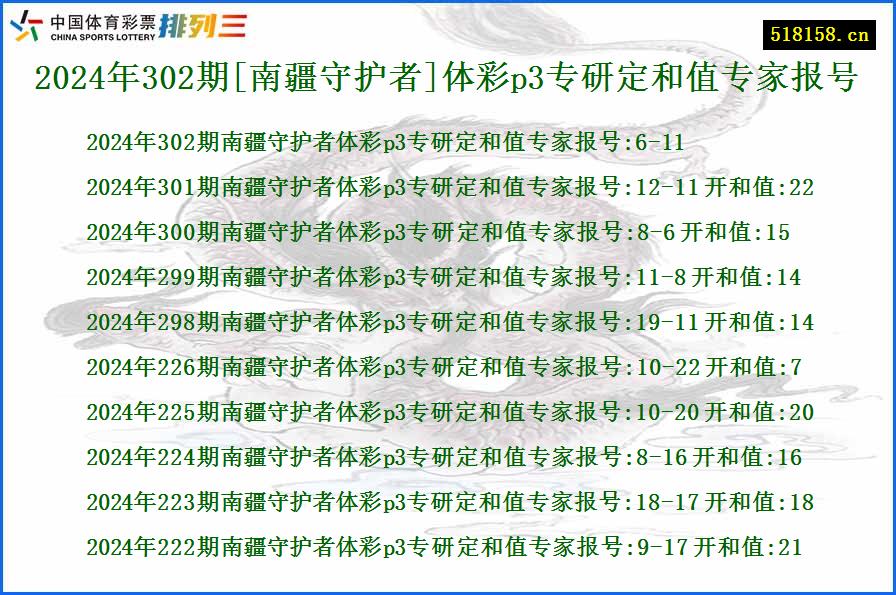 中国体育彩票
CHINA SPORTS LOTTERY
排列三

518158.cn

2024年302期[南疆守护者]体彩p3专研定和值专家报号

2024年302期南疆守护者体彩p3专研定和值专家报号:6-11

2024年301期南疆守护者体彩p3专研定和值专家报号:12-11 开和值:22

2024年300期南疆守护者体彩p3专研定和值专家报号:8-6 开和值:15

2024年299期南疆守护者体彩p3专研定和值专家报号:11-8 开和值:14

2024年298期南疆守护者体彩p3专研定和值专家报号:19-11 开和值:14

2024年226期南疆守护者体彩p3专研定和值专家报号:10-22 开和值:7

2024年225期南疆守护者体彩p3专研定和值专家报号:10-20 开和值:20

2024年224期南疆守护者体彩p3专研定和值专家报号:8-16 开和值:16

2024年223期南疆守护者体彩p3专研定和值专家报号:18-17 开和值:18

2024年222期南疆守护者体彩p3专研定和值专家报号:9-17 开和值:21